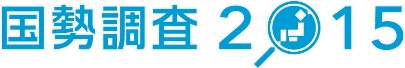 国勢調査 2015